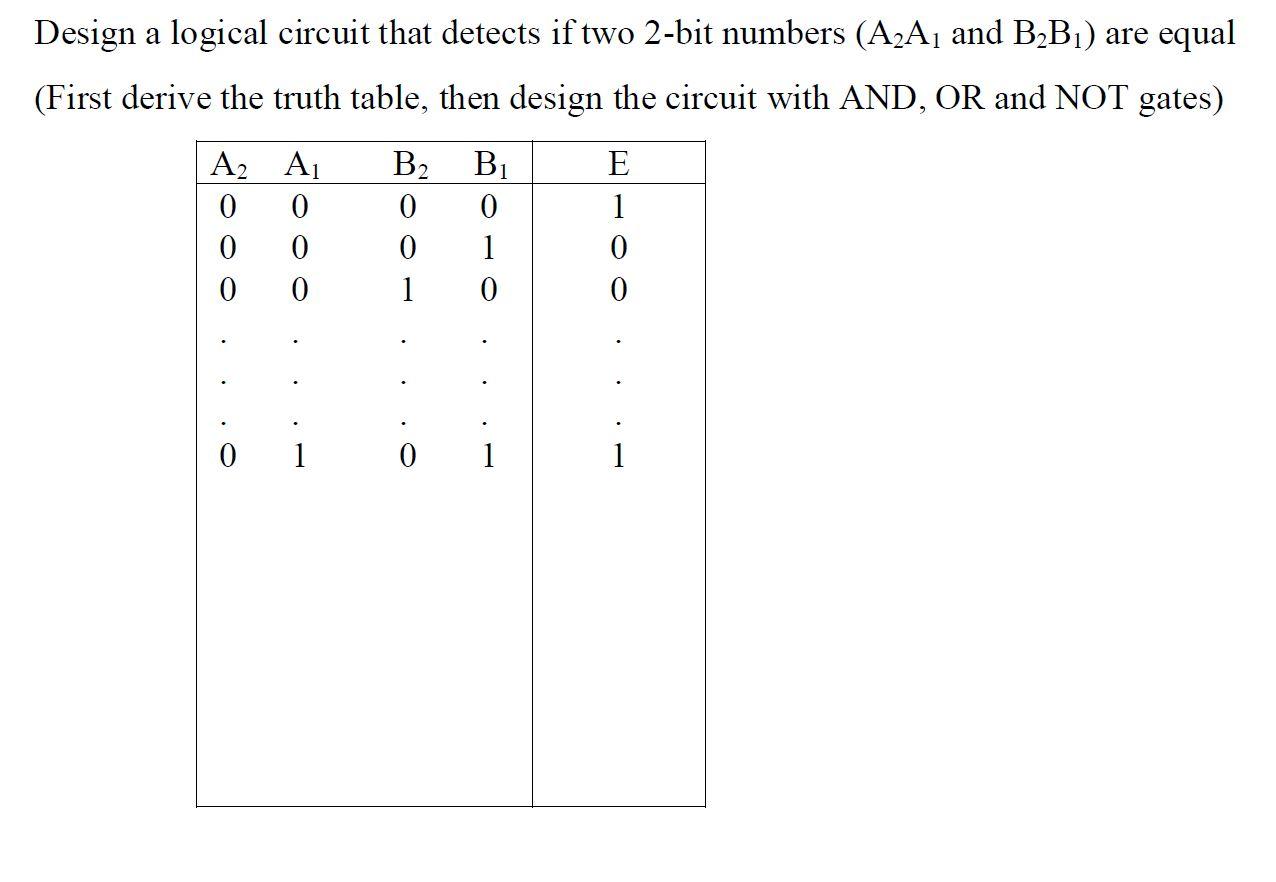 Design a logical circuit that detects if two 2-bit numbers ($A_2A_1$ and $B_2B_1$) are equal

(First derive the truth table, then design the circuit with AND, OR and NOT gates)

| $A_2$ | $A_1$ | $B_2$ | $B_1$ | E |
|---|---|---|---|---|
| 0 | 0 | 0 | 0 | 1 |
| 0 | 0 | 0 | 1 | 0 |
| 0 | 0 | 1 | 0 | 0 |
| . | . | . | . | . |
| . | . | . | . | . |
| . | . | . | . | . |
| 0 | 1 | 0 | 1 | 1 |